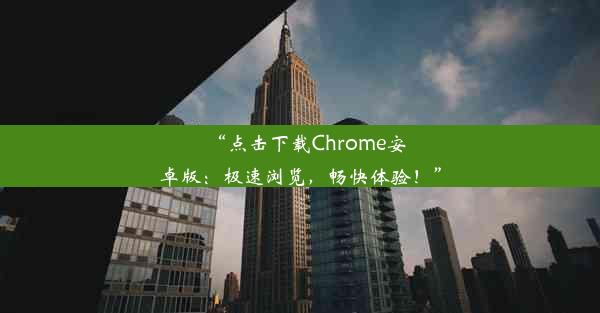 “点击下载Chrome安卓版：极速浏览，畅快体验！”